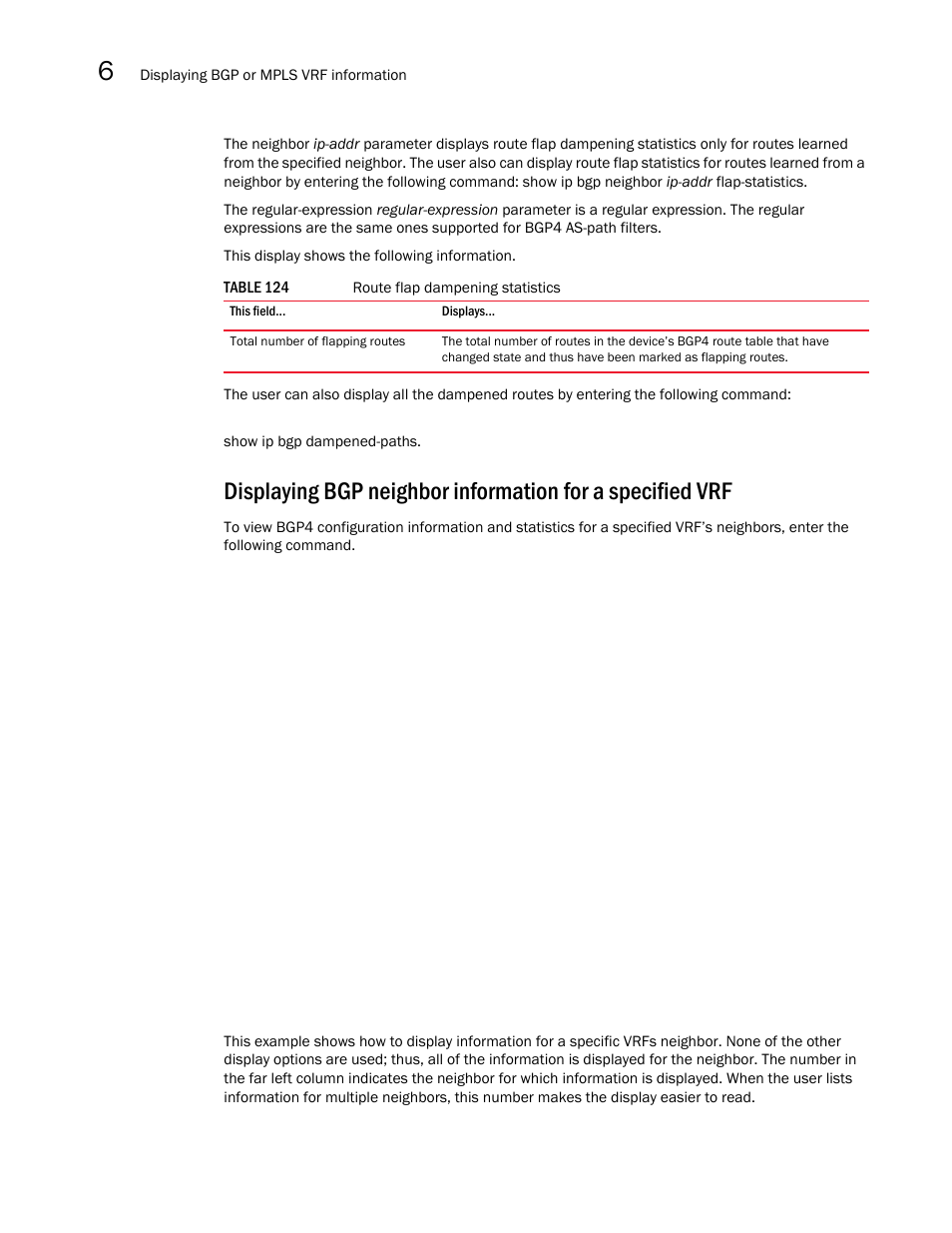 6 Displaying BGP or MPLS VRF information

The neighbor ip-addr parameter displays route flap dampening statistics only for routes learned from the specified neighbor. The user also can display route flap statistics for routes learned from a neighbor by entering the following command: show ip bgp neighbor ip-addr flap-statistics.

The regular-expression regular-expression parameter is a regular expression. The regular expressions are the same ones supported for BGP4 AS-path filters.

This display shows the following information.

TABLE 124 Route flap dampening statistics

| This field... | Displays... |
|---|---|
| Total number of flapping routes | The total number of routes in the device's BGP4 route table that have changed state and thus have been marked as flapping routes. |

The user can also display all the dampened routes by entering the following command:

show ip bgp dampened-paths.

Displaying BGP neighbor information for a specified VRF

To view BGP4 configuration information and statistics for a specified VRF's neighbors, enter the following command.

This example shows how to display information for a specific VRFs neighbor. None of the other display options are used; thus, all of the information is displayed for the neighbor. The number in the far left column indicates the neighbor for which information is displayed. When the user lists information for multiple neighbors, this number makes the display easier to read.